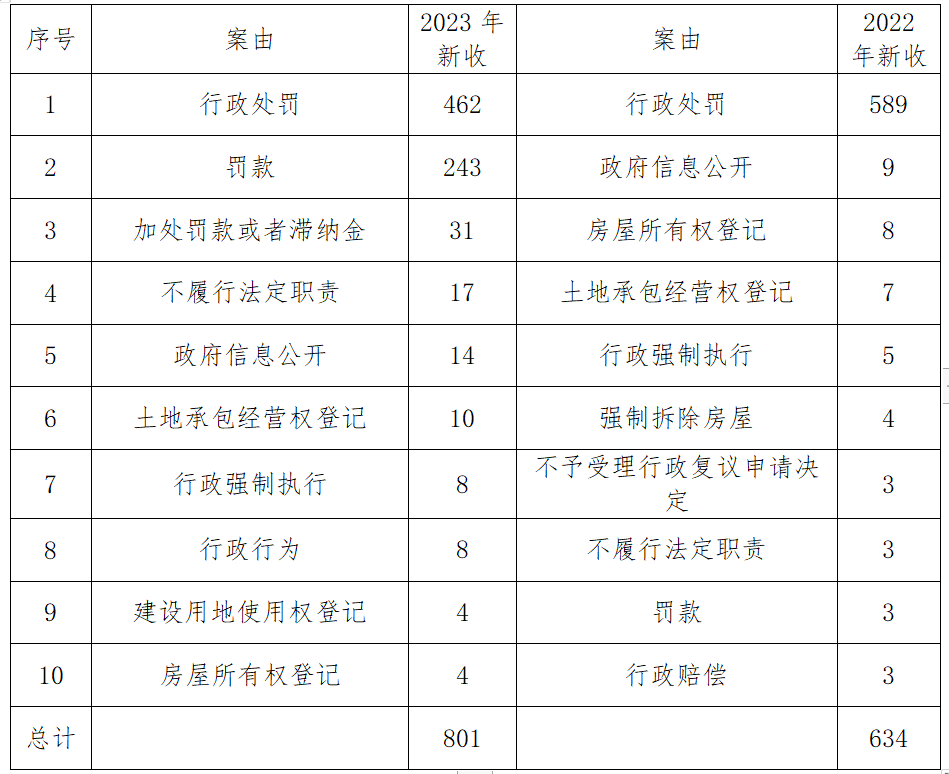 | 序号 | 案由 | 2023 年新收 | 案由 | 2022 年新收 |
|---|---|---|---|---|
| 1 | 行政处罚 | 462 | 行政处罚 | 589 |
| 2 | 罚款 | 243 | 政府信息公开 | 9 |
| 3 | 加处罚款或者滞纳金 | 31 | 房屋所有权登记 | 8 |
| 4 | 不履行法定职责 | 17 | 土地承包经营权登记 | 7 |
| 5 | 政府信息公开 | 14 | 行政强制执行 | 5 |
| 6 | 土地承包经营权登记 | 10 | 强制拆除房屋 | 4 |
| 7 | 行政强制执行 | 8 | 不予受理行政复议申请决定 | 3 |
| 8 | 行政行为 | 8 | 不履行法定职责 | 3 |
| 9 | 建设用地使用权登记 | 4 | 罚款 | 3 |
| 10 | 房屋所有权登记 | 4 | 行政赔偿 | 3 |
| 总计 | | 801 | | 634 |